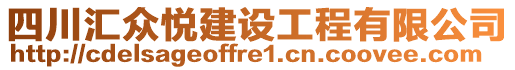 四川汇众悦建设工程有限公司
http://cdelsageoffre1.cn.coovee.com